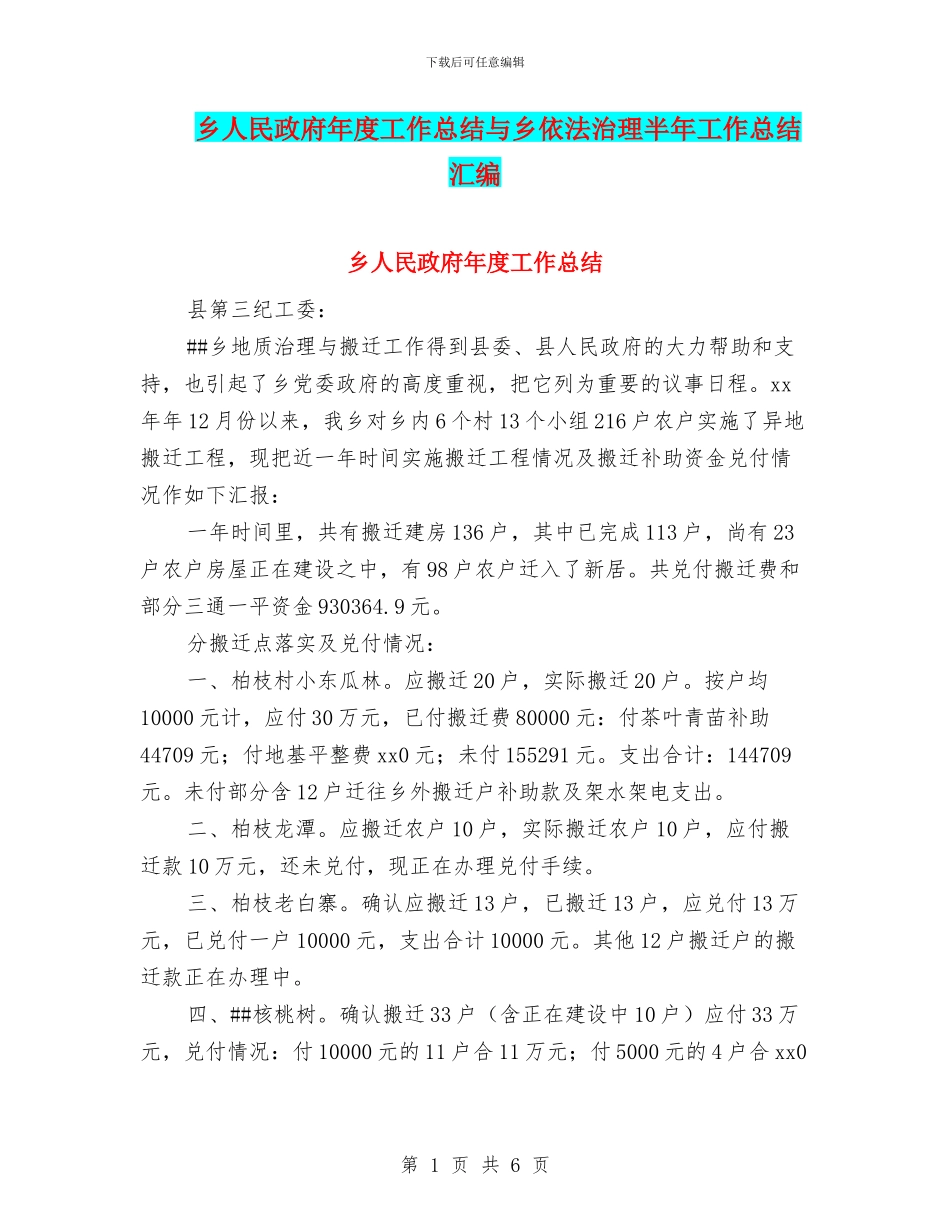 下载后可任意编辑

乡人民政府年度工作总结与乡依法治理半年工作总结汇编

乡人民政府年度工作总结

县第三纪工委：

##乡地质治理与搬迁工作得到县委、县人民政府的大力帮助和支持，也引起了乡党委政府的高度重视，把它列为重要的议事日程。xx年年12月份以来，我乡对乡内6个村13个小组216户农户实施了异地搬迁工程，现把近一年时间实施搬迁工程情况及搬迁补助资金兑付情况作如下汇报：

一年时间里，共有搬迁建房136户，其中已完成113户，尚有23户农户房屋正在建设之中，有98户农户迁入了新居。共兑付搬迁费和部分三通一平资金930364.9元。

分搬迁点落实及兑付情况：

一、柏枝村小东瓜林。应搬迁20户，实际搬迁20户。按户均10000元计，应付30万元，已付搬迁费80000元：付茶叶青苗补助44709元；付地基平整费xx0元；未付155291元。支出合计：144709元。未付部分含12户迁往乡外搬迁户补助款及架水架电支出。

二、柏枝龙潭。应搬迁农户10户，实际搬迁农户10户，应付搬迁款10万元，还未兑付，现正在办理兑付手续。

三、柏枝老白寨。确认应搬迁13户，已搬迁13户，应兑付13万元，已兑付一户10000元，支出合计10000元。其他12户搬迁户的搬迁款正在办理中。

四、##核桃树。确认搬迁33户（含正在建设中10户）应付33万元，兑付情况：付10000元的11户合11万元；付5000元的4户合xx0

第 1 页 共 6 页